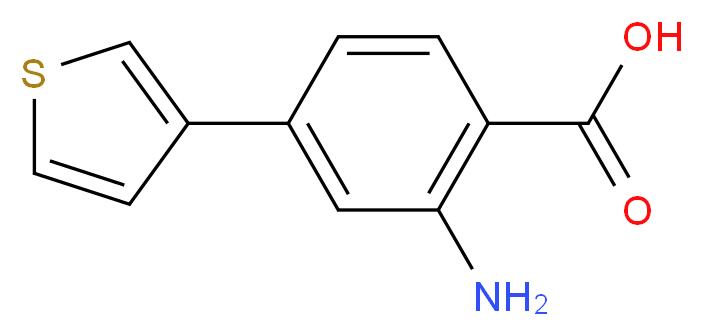 S
OH
O
$NH_2$